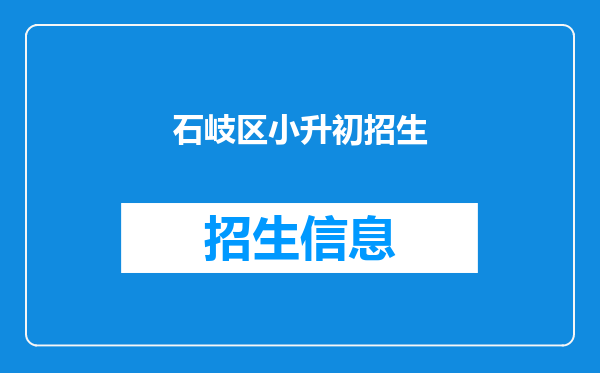 石岐区小升初招生

招生信息